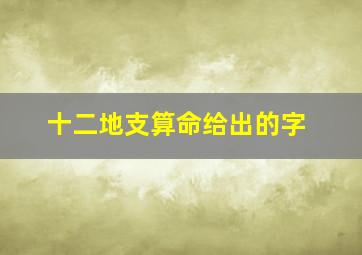 十二地支算命给出的字